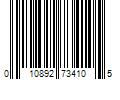 0 10892 73410 5